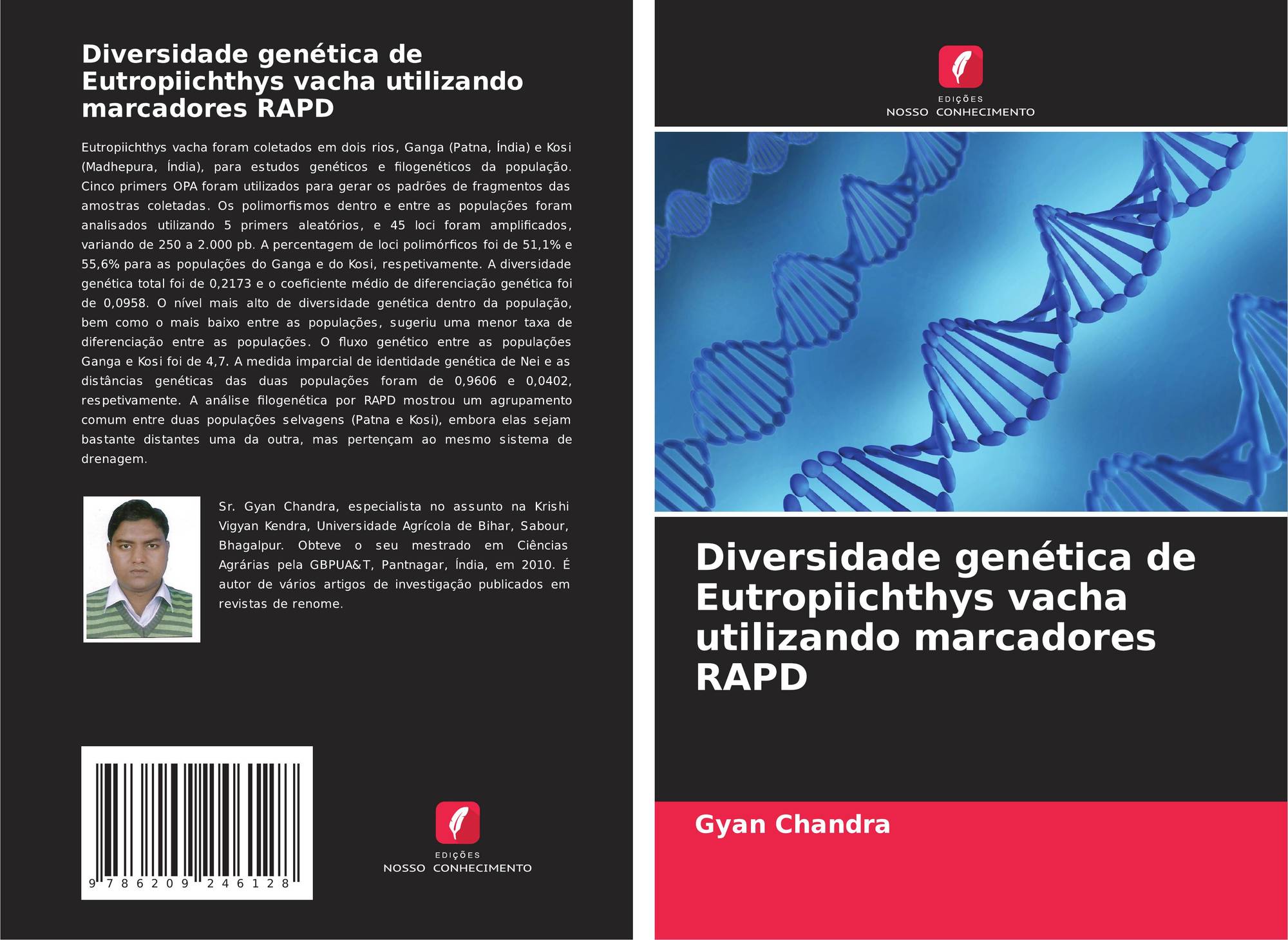 Diversidade genética de Eutropiichthys vacha utilizando marcadores RAPD

Eutropiichthys vacha foram coletados em dois rios, Ganga (Patna, Índia) e Kosi (Madhepura, Índia), para estudos genéticos e filogenéticos da população. Cinco primers OPA foram utilizados para gerar os padrões de fragmentos das amostras coletadas. Os polimorfismos dentro e entre as populações foram analisados utilizando 5 primers aleatórios, e 45 loci foram amplificados, variando de 250 a 2.000 pb. A percentagem de loci polimórficos foi de 51,1% e 55,6% para as populações do Ganga e do Kosi, respetivamente. A diversidade genética total foi de 0,2173 e o coeficiente médio de diferenciação genética foi de 0,0958. O nível mais alto de diversidade genética dentro da população, bem como o mais baixo entre as populações, sugeriu uma menor taxa de diferenciação entre as populações. O fluxo genético entre as populações Ganga e Kosi foi de 4,7. A medida imparcial de identidade genética de Nei e as distâncias genéticas das duas populações foram de 0,9606 e 0,0402, respetivamente. A análise filogenética por RAPD mostrou um agrupamento comum entre duas populações selvagens (Patna e Kosi), embora elas sejam bastante distantes uma da outra, mas pertençam ao mesmo sistema de drenagem.

Sr. Gyan Chandra, especialista no assunto na Krishi Vigyan Kendra, Universidade Agrícola de Bihar, Sabour, Bhagalpur. Obteve o seu mestrado em Ciências Agrárias pela GBPUA&T, Pantnagar, Índia, em 2010. É autor de vários artigos de investigação publicados em revistas de renome.

9 786209 246128

EDIÇÕES
NOSSO CONHECIMENTO

EDIÇÕES
NOSSO CONHECIMENTO

Diversidade genética de Eutropiichthys vacha utilizando marcadores RAPD

Gyan Chandra